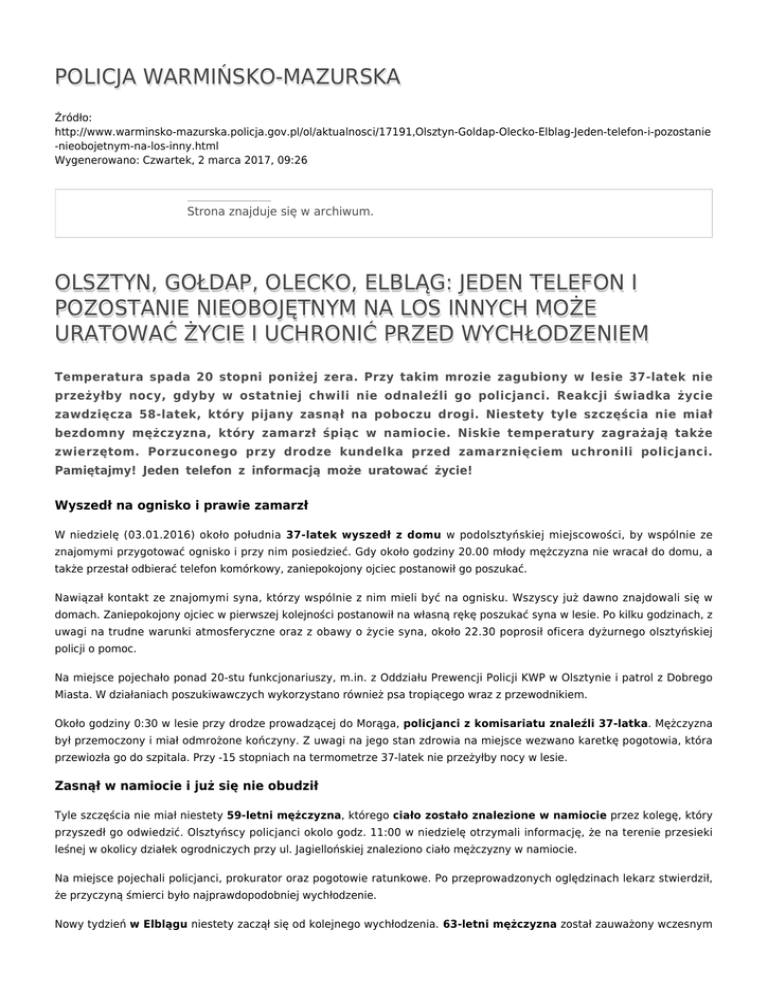 POLICJA WARMIŃSKO-MAZURSKA

Źródło:
http://www.warminsko-mazurska.policja.gov.pl/ol/aktualnosci/17191,Olsztyn-Goldap-Olecko-Elblag-Jeden-telefon-i-pozostanie-nieobojetnym-na-los-inny.html
Wygenerowano: Czwartek, 2 marca 2017, 09:26

Strona znajduje się w archiwum.

OLSZTYN, GOŁDAP, OLECKO, ELBLĄG: JEDEN TELEFON I POZOSTANIE NIEOBOJĘTNYM NA LOS INNYCH MOŻE URATOWAĆ ŻYCIE I UCHRONIĆ PRZED WYCHŁODZENIEM

Temperatura spada 20 stopni poniżej zera. Przy takim mrozie zagubiony w lesie 37-latek nie przeżyłby nocy, gdyby w ostatniej chwili nie odnaleźli go policjanci. Reakcji świadka życie zawdzięcza 58-latek, który pijany zasnął na poboczu drogi. Niestety tyle szczęścia nie miał bezdomny mężczyzna, który zamarzł śpiąc w namiocie. Niskie temperatury zagrażają także zwierzętom. Porzuconego przy drodze kundelka przed zamarznięciem uchronili policjanci. Pamiętajmy! Jeden telefon z informacją może uratować życie!

Wyszedł na ognisko i prawie zamarzł

W niedzielę (03.01.2016) około południa 37-latek wyszedł z domu w podolsztyńskiej miejscowości, by wspólnie ze znajomymi przygotować ognisko i przy nim posiedzieć. Gdy około godziny 20.00 młody mężczyzna nie wracał do domu, a także przestał odbierać telefon komórkowy, zaniepokojony ojciec postanowił go poszukać.

Nawiązał kontakt ze znajomymi syna, którzy wspólnie z nim mieli być na ognisku. Wszyscy już dawno znajdowali się w domach. Zaniepokojony ojciec w pierwszej kolejności postanowił na własną rękę poszukać syna w lesie. Po kilku godzinach, z uwagi na trudne warunki atmosferyczne oraz z obawy o życie syna, około 22.30 poprosił oficera dyżurnego olsztyńskiej policji o pomoc.

Na miejsce pojechało ponad 20-stu funkcjonariuszy, m.in. z Oddziału Prewencji Policji KWP w Olsztynie i patrol z Dobrego Miasta. W działaniach poszukiwawczych wykorzystano również psa tropiącego wraz z przewodnikiem.

Około godziny 0:30 w lesie przy drodze prowadzącej do Morąga, policjanci z komisariatu znaleźli 37-latka. Mężczyzna był przemoczony i miał odmrożone kończyny. Z uwagi na jego stan zdrowia na miejsce wezwano karetkę pogotowia, która przewiozła go do szpitala. Przy -15 stopniach na termometrze 37-latek nie przeżyłby nocy w lesie.

Zasnął w namiocie i już się nie obudził

Tyle szczęścia nie miał niestety 59-letni mężczyzna, którego ciało zostało znalezione w namiocie przez kolegę, który przyszedł go odwiedzić. Olsztyńscy policjanci okolo godz. 11:00 w niedzielę otrzymali informację, że na terenie przesieki leśnej w okolicy działek ogrodniczych przy ul. Jagiellońskiej znaleziono ciało mężczyzny w namiocie.

Na miejsce pojechali policjanci, prokurator oraz pogotowie ratunkowe. Po przeprowadzonych oględzinach lekarz stwierdził, że przyczyną śmierci było najprawdopodobniej wychłodzenie.

Nowy tydzień w Elblągu niestety zaczął się od kolejnego wychłodzenia. 63-letni mężczyzna został zauważony wczesnym